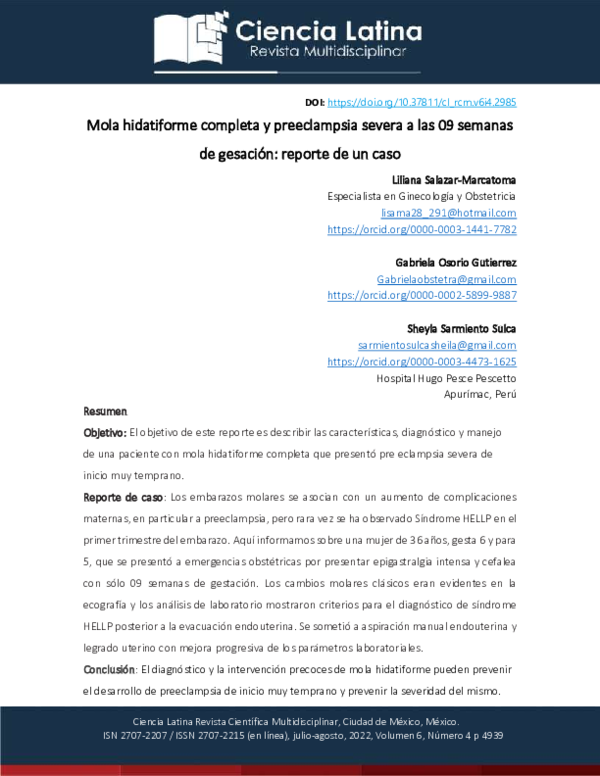 Ciencia Latina
Revista Multidisciplinar

DOI: https://doi.org/10.37811/cl_rcm.v6i4.2985

Mola hidatiforme completa y preeclampsia severa a las 09 semanas de gesación: reporte de un caso

Liliana Salazar-Marcatoma
Especialista en Ginecología y Obstetricia
lisama28_291@hotmail.com
https://orcid.org/0000-0003-1441-7782

Gabriela Osorio Gutierrez
Gabrielaobstetra@gmail.com
https://orcid.org/0000-0002-5899-9887

Sheyla Sarmiento Sulca
sarmientosulcasheila@gmail.com
https://orcid.org/0000-0003-4473-1625
Hospital Hugo Pesce Pescetto
Apurímac, Perú

Resumen

Objetivo: El objetivo de este reporte es describir las características, diagnóstico y manejo de una paciente con mola hidatiforme completa que presentó pre eclampsia severa de inicio muy temprano.

Reporte de caso: Los embarazos molares se asocian con un aumento de complicaciones maternas, en particular a preeclampsia, pero rara vez se ha observado Síndrome HELLP en el primer trimestre del embarazo. Aquí informamos sobre una mujer de 36 años, gesta 6 y para 5, que se presentó a emergencias obstétricas por presentar epigastralgia intensa y cefalea con sólo 09 semanas de gestación. Los cambios molares clásicos eran evidentes en la ecografía y los análisis de laboratorio mostraron criterios para el diagnóstico de síndrome HELLP posterior a la evacuación endouterina. Se sometió a aspiración manual endouterina y legrado uterino con mejora progresiva de los parámetros laboratoriales.

Conclusión: El diagnóstico y la intervención precoces de mola hidatiforme pueden prevenir el desarrollo de preeclampsia de inicio muy temprano y prevenir la severidad del mismo.

Ciencia Latina Revista Científica Multidisciplinar, Ciudad de México, México.
ISN 2707-2207 / ISSN 2707-2215 (en línea), julio-agosto, 2022, Volumen 6, Número 4 p 4939